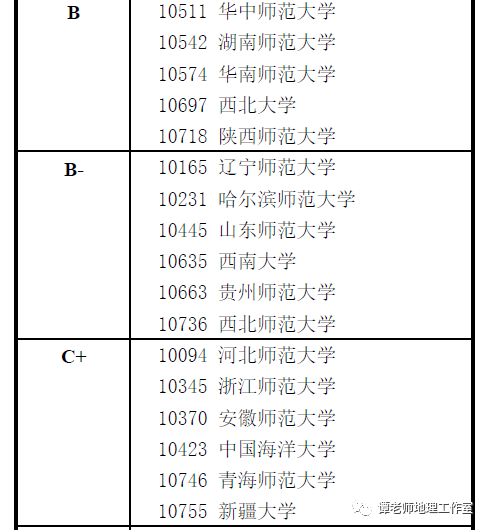 | B | 10511 华中师范大学<br>10542 湖南师范大学<br>10574 华南师范大学<br>10697 西北大学<br>10718 陕西师范大学 |
|---|---|
| B- | 10165 辽宁师范大学<br>10231 哈尔滨师范大学<br>10445 山东师范大学<br>10635 西南大学<br>10663 贵州师范大学<br>10736 西北师范大学 |
| C+ | 10094 河北师范大学<br>10345 浙江师范大学<br>10370 安徽师范大学<br>10423 中国海洋大学<br>10746 青海师范大学<br>10755 新疆大学 |

谭老师地理工作室